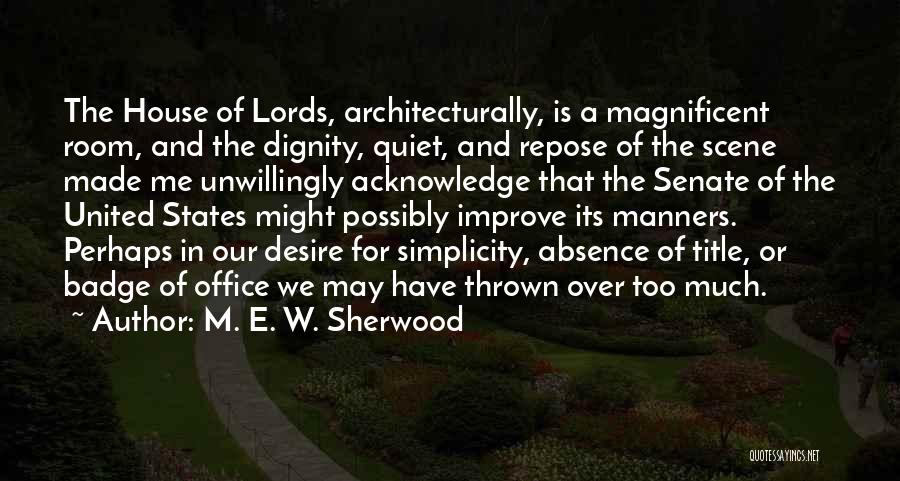 The House of Lords, architecturally, is a magnificent room, and the dignity, quiet, and repose of the scene made me unwillingly acknowledge that the Senate of the United States might possibly improve its manners. Perhaps in our desire for simplicity, absence of title, or badge of office we may have thrown over too much.

~ Author: M. E. W. Sherwood

QUOTESSAYINGS.NET